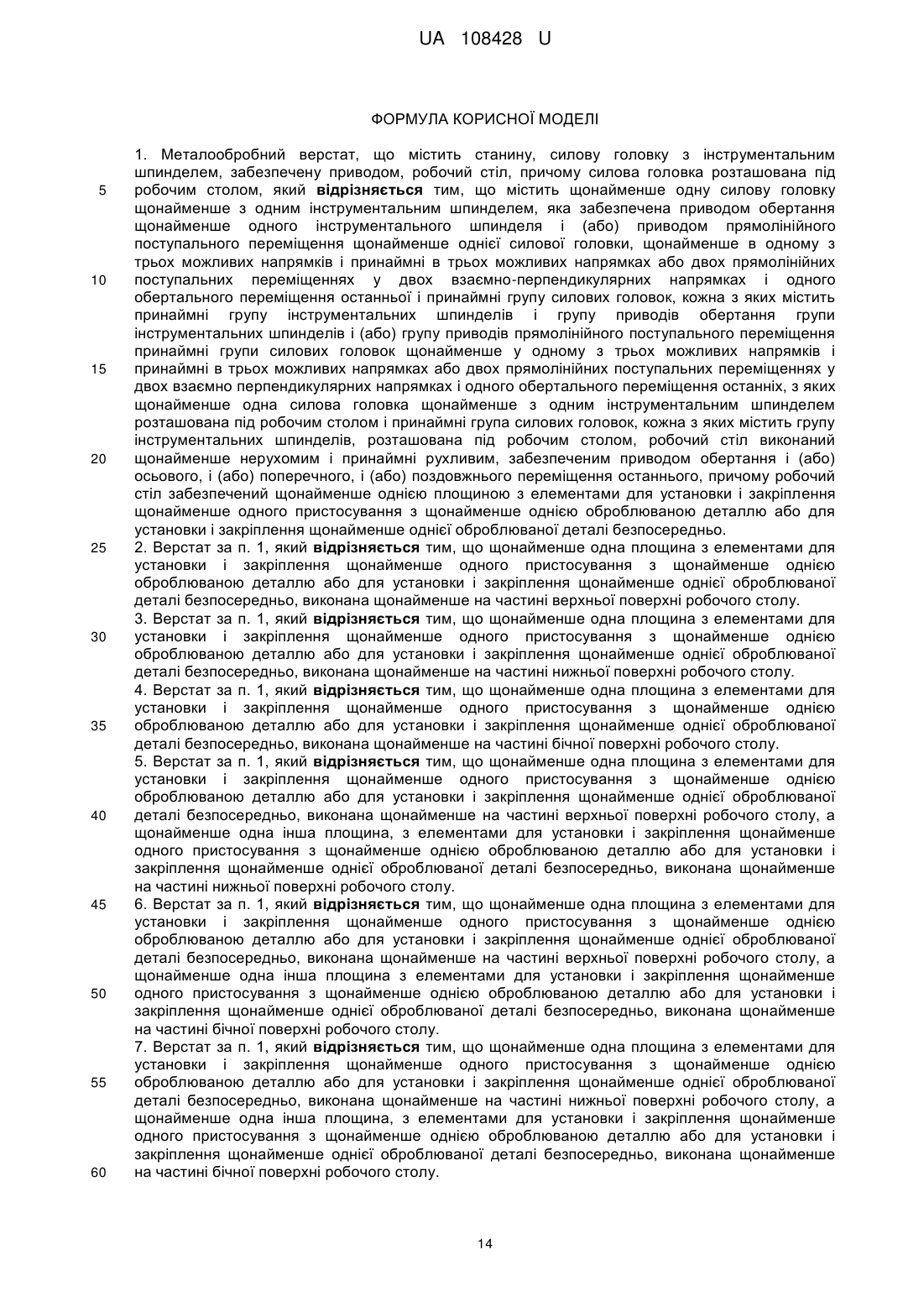 UA 108428 U

ФОРМУЛА КОРИСНОЇ МОДЕЛІ

1. Металообробний верстат, що містить станину, силову головку з інструментальним шпинделем, забезпечену приводом, робочий стіл, причому силова головка розташована під робочим столом, який **відрізняється** тим, що містить щонайменше одну силову головку щонайменше з одним інструментальним шпинделем, яка забезпечена приводом обертання щонайменше одного інструментального шпинделя і (або) приводом прямолінійного поступального переміщення щонайменше однієї силової головки, щонайменше в одному з трьох можливих напрямків і принаймні в трьох можливих напрямках або двох прямолінійних поступальних переміщеннях у двох взаємно-перпендикулярних напрямках і одного обертального переміщення останньої і принаймні групу силових головок, кожна з яких містить принаймні групу інструментальних шпинделів і групу приводів обертання групи інструментальних шпинделів і (або) групу приводів прямолінійного поступального переміщення принаймні групи силових головок щонайменше у одному з трьох можливих напрямків і принаймні в трьох можливих напрямках або двох прямолінійних поступальних переміщеннях у двох взаємно перпендикулярних напрямках і одного обертального переміщення останніх, з яких щонайменше одна силова головка щонайменше з одним інструментальним шпинделем розташована під робочим столом і принаймні група силових головок, кожна з яких містить групу інструментальних шпинделів, розташована під робочим столом, робочий стіл виконаний щонайменше нерухомим і принаймні рухливим, забезпеченим приводом обертання і (або) осьового, і (або) поперечного, і (або) поздовжнього переміщення останнього, причому робочий стіл забезпечений щонайменше однією площиною з елементами для установки і закріплення щонайменше одного пристосування з щонайменше однією оброблюваною деталлю або для установки і закріплення щонайменше однієї оброблюваної деталі безпосередньо.
2. Верстат за п. 1, який **відрізняється** тим, що щонайменше одна площина з елементами для установки і закріплення щонайменше одного пристосування з щонайменше однією оброблюваною деталлю або для установки і закріплення щонайменше однієї оброблюваної деталі безпосередньо, виконана щонайменше на частині верхньої поверхні робочого столу.
3. Верстат за п. 1, який **відрізняється** тим, що щонайменше одна площина з елементами для установки і закріплення щонайменше одного пристосування з щонайменше однією оброблюваною деталлю або для установки і закріплення щонайменше однієї оброблюваної деталі безпосередньо, виконана щонайменше на частині нижньої поверхні робочого столу.
4. Верстат за п. 1, який **відрізняється** тим, що щонайменше одна площина з елементами для установки і закріплення щонайменше одного пристосування з щонайменше однією оброблюваною деталлю або для установки і закріплення щонайменше однієї оброблюваної деталі безпосередньо, виконана щонайменше на частині бічної поверхні робочого столу.
5. Верстат за п. 1, який **відрізняється** тим, що щонайменше одна площина з елементами для установки і закріплення щонайменше одного пристосування з щонайменше однією оброблюваною деталлю або для установки і закріплення щонайменше однієї оброблюваної деталі безпосередньо, виконана щонайменше на частині верхньої поверхні робочого столу, а щонайменше одна інша площина, з елементами для установки і закріплення щонайменше одного пристосування з щонайменше однією оброблюваною деталлю або для установки і закріплення щонайменше однієї оброблюваної деталі безпосередньо, виконана щонайменше на частині нижньої поверхні робочого столу.
6. Верстат за п. 1, який **відрізняється** тим, що щонайменше одна площина з елементами для установки і закріплення щонайменше одного пристосування з щонайменше однією оброблюваною деталлю або для установки і закріплення щонайменше однієї оброблюваної деталі безпосередньо, виконана щонайменше на частині верхньої поверхні робочого столу, а щонайменше одна інша площина з елементами для установки і закріплення щонайменше одного пристосування з щонайменше однією оброблюваною деталлю або для установки і закріплення щонайменше однієї оброблюваної деталі безпосередньо, виконана щонайменше на частині бічної поверхні робочого столу.
7. Верстат за п. 1, який **відрізняється** тим, що щонайменше одна площина з елементами для установки і закріплення щонайменше одного пристосування з щонайменше однією оброблюваною деталлю або для установки і закріплення щонайменше однієї оброблюваної деталі безпосередньо, виконана щонайменше на частині нижньої поверхні робочого столу, а щонайменше одна інша площина, з елементами для установки і закріплення щонайменше одного пристосування з щонайменше однією оброблюваною деталлю або для установки і закріплення щонайменше однієї оброблюваної деталі безпосередньо, виконана щонайменше на частині бічної поверхні робочого столу.

5
10
15
20
25
30
35
40
45
50
55
60

14